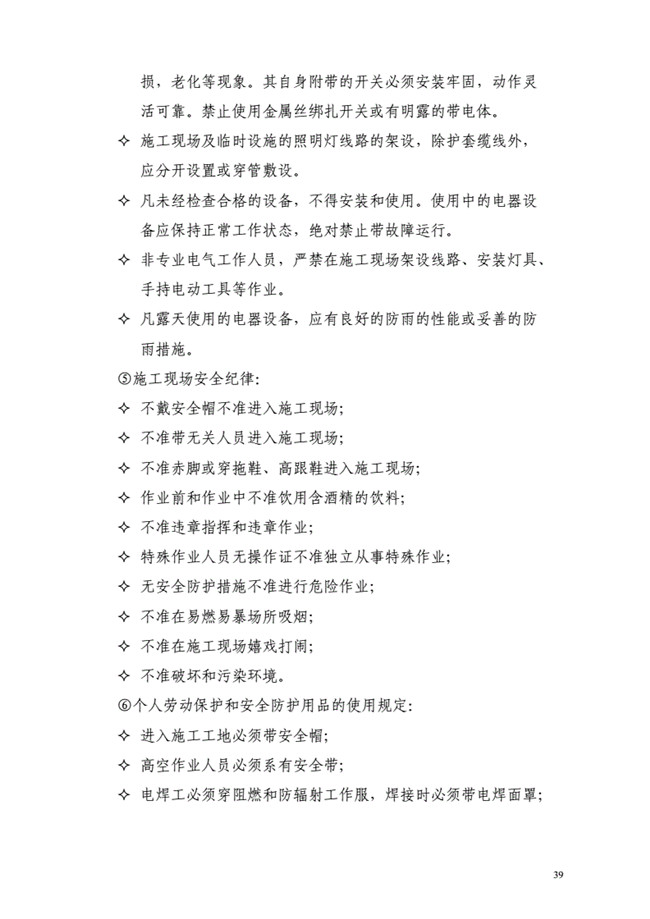 损，老化等现象。其自身附带的开关必须安装牢固，动作灵活可靠。禁止使用金属丝绑扎开关或有明露的带电体。

✧ 施工现场及临时设施的照明灯线路的架设，除护套缆线外，应分开设置或穿管敷设。

✧ 凡未经检查合格的设备，不得安装和使用。使用中的电器设备应保持正常工作状态，绝对禁止带故障运行。

✧ 非专业电气工作人员，严禁在施工现场架设线路、安装灯具、手持电动工具等作业。

✧ 凡露天使用的电器设备，应有良好的防雨的性能或妥善的防雨措施。

⑤施工现场安全纪律：

✧ 不戴安全帽不准进入施工现场；

✧ 不准带无关人员进入施工现场；

✧ 不准赤脚或穿拖鞋、高跟鞋进入施工现场；

✧ 作业前和作业中不准饮用含酒精的饮料；

✧ 不准违章指挥和违章作业；

✧ 特殊作业人员无操作证不准独立从事特殊作业；

✧ 无安全防护措施不准进行危险作业；

✧ 不准在易燃易暴场所吸烟；

✧ 不准在施工现场嬉戏打闹；

✧ 不准破坏和污染环境。

⑥个人劳动保护和安全防护用品的使用规定：

✧ 进入施工工地必须带安全帽；

✧ 高空作业人员必须系有安全带；

✧ 电焊工必须穿阻燃和防辐射工作服，焊接时必须带电焊面罩；

39